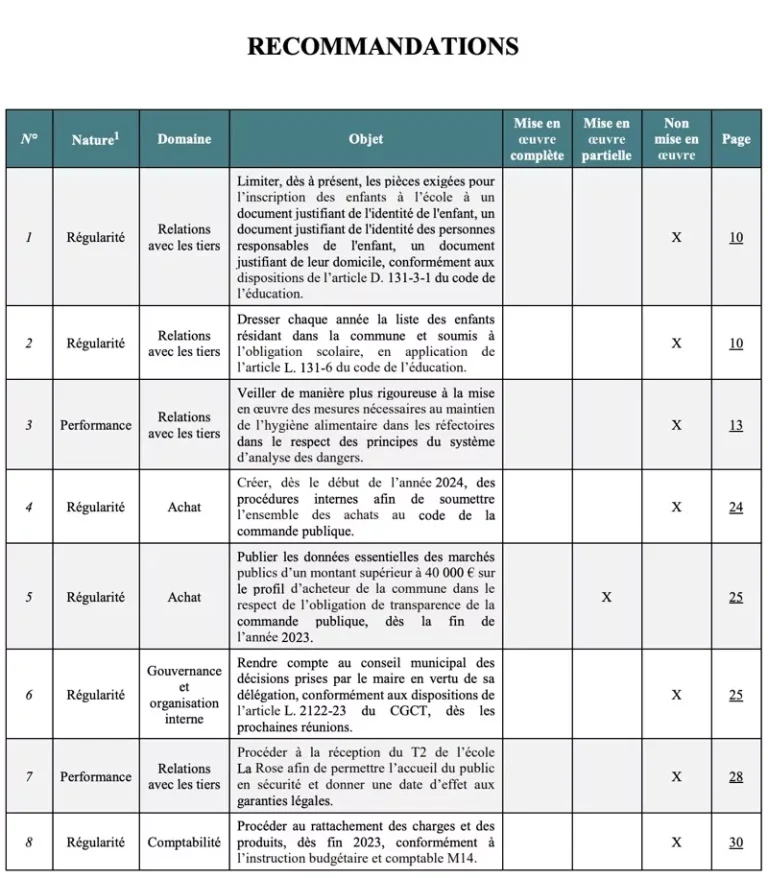 RECOMMANDATIONS

| N° | Nature$^1$ | Domaine | Objet | Mise en œuvre complète | Mise en œuvre partielle | Non mise en œuvre | Page |
|---|---|---|---|---|---|---|---|
| 1 | Régularité | Relations avec les tiers | Limiter, dès à présent, les pièces exigées pour l'inscription des enfants à l'école à un document justifiant de l'identité de l'enfant, un document justifiant de l'identité des personnes responsables de l'enfant, un document justifiant de leur domicile, conformément aux dispositions de l'article D. 131-3-1 du code de l'éducation. | | | X | 10 |
| 2 | Régularité | Relations avec les tiers | Dresser chaque année la liste des enfants résidant dans la commune et soumis à l'obligation scolaire, en application de l'article L. 131-6 du code de l'éducation. | | | X | 10 |
| 3 | Performance | Relations avec les tiers | Veiller de manière plus rigoureuse à la mise en œuvre des mesures nécessaires au maintien de l'hygiène alimentaire dans les réfectoires dans le respect des principes du système d'analyse des dangers. | | | X | 13 |
| 4 | Régularité | Achat | Créer, dès le début de l'année 2024, des procédures internes afin de soumettre l'ensemble des achats au code de la commande publique. | | | X | 24 |
| 5 | Régularité | Achat | Publier les données essentielles des marchés publics d'un montant supérieur à 40 000 € sur le profil d'acheteur de la commune dans le respect de l'obligation de transparence de la commande publique, dès la fin de l'année 2023. | | X | | 25 |
| 6 | Régularité | Gouvernance et organisation interne | Rendre compte au conseil municipal des décisions prises par le maire en vertu de sa délégation, conformément aux dispositions de l'article L. 2122-23 du CGCT, dès les prochaines réunions. | | | X | 25 |
| 7 | Performance | Relations avec les tiers | Procéder à la réception du T2 de l'école La Rose afin de permettre l'accueil du public en sécurité et donner une date d'effet aux garanties légales. | | | X | 28 |
| 8 | Régularité | Comptabilité | Procéder au rattachement des charges et des produits, dès fin 2023, conformément à l'instruction budgétaire et comptable M14. | | | X | 30 |